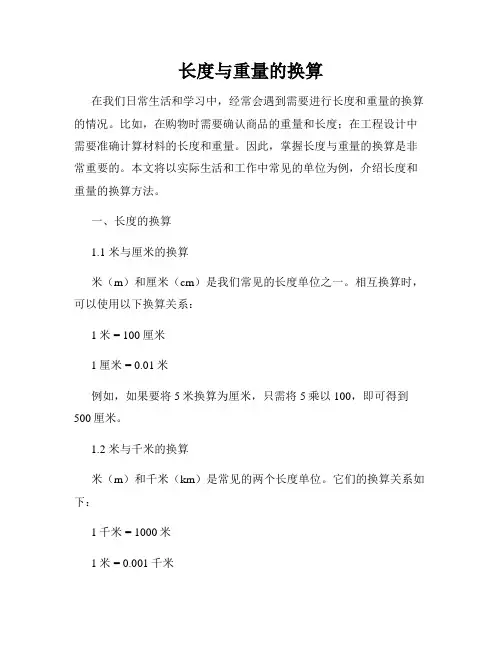 长度与重量的换算

在我们日常生活和学习中，经常会遇到需要进行长度和重量的换算的情况。比如，在购物时需要确认商品的重量和长度；在工程设计中需要准确计算材料的长度和重量。因此，掌握长度与重量的换算是非常重要的。本文将以实际生活和工作中常见的单位为例，介绍长度和重量的换算方法。

一、长度的换算

1.1 米与厘米的换算

米（m）和厘米（cm）是我们常见的长度单位之一。相互换算时，可以使用以下换算关系：

1 米 = 100 厘米

1 厘米 = 0.01 米

例如，如果要将 5 米换算为厘米，只需将 5 乘以 100，即可得到 500 厘米。

1.2 米与千米的换算

米（m）和千米（km）是常见的两个长度单位。它们的换算关系如下：

1 千米 = 1000 米

1 米 = 0.001 千米